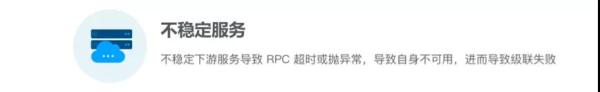 不稳定服务

不稳定下游服务导致 RPC 超时或抛异常，导致自身不可用，进而导致级联失败